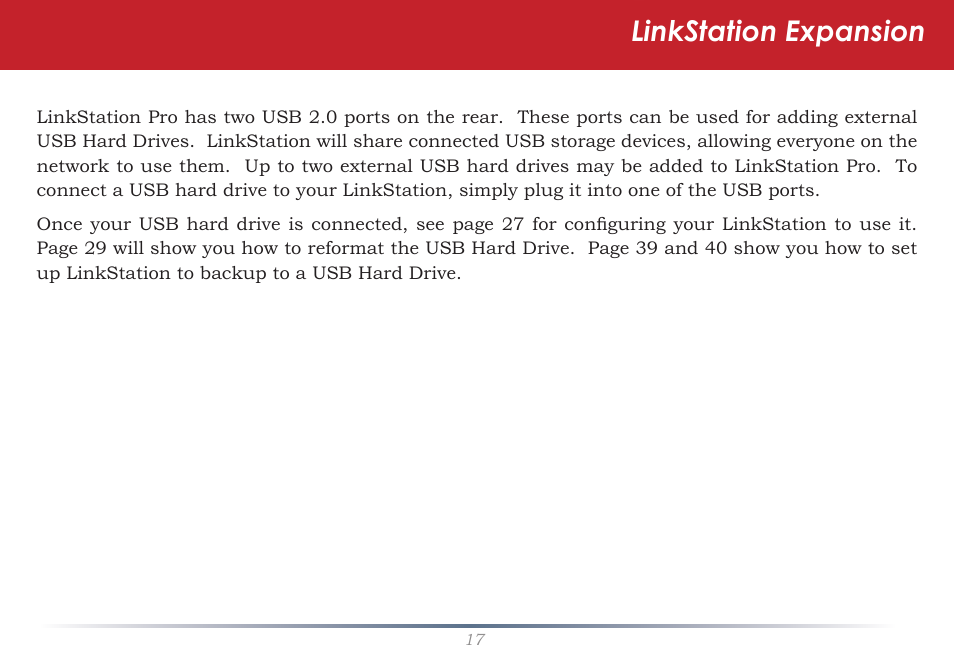 LinkStation Expansion

LinkStation Pro has two USB 2.0 ports on the rear. These ports can be used for adding external USB Hard Drives. LinkStation will share connected USB storage devices, allowing everyone on the network to use them. Up to two external USB hard drives may be added to LinkStation Pro. To connect a USB hard drive to your LinkStation, simply plug it into one of the USB ports.

Once your USB hard drive is connected, see page 27 for configuring your LinkStation to use it. Page 29 will show you how to reformat the USB Hard Drive. Page 39 and 40 show you how to set up LinkStation to backup to a USB Hard Drive.

17